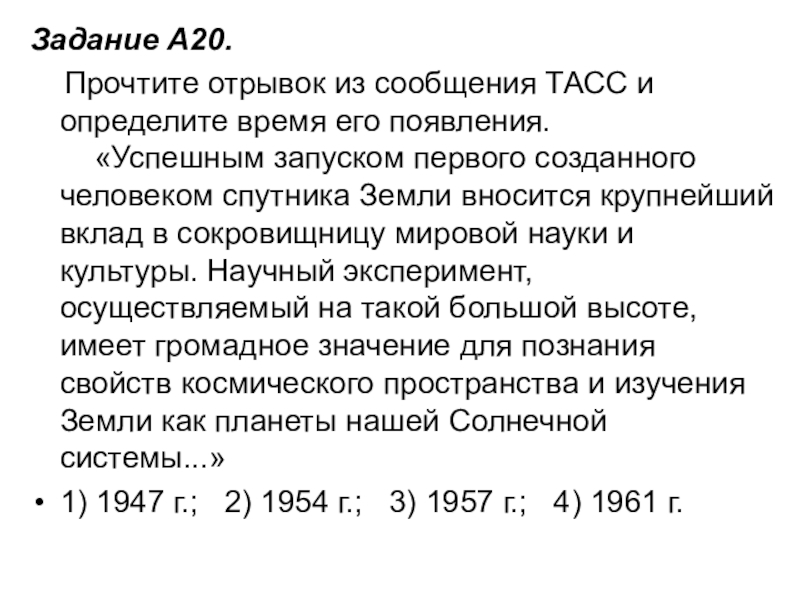 Задание А20.

Прочтите отрывок из сообщения ТАСС и определите время его появления.

«Успешным запуском первого созданного человеком спутника Земли вносится крупнейший вклад в сокровищницу мировой науки и культуры. Научный эксперимент, осуществляемый на такой большой высоте, имеет громадное значение для познания свойств космического пространства и изучения Земли как планеты нашей Солнечной системы...»

• 1) 1947 г.; 2) 1954 г.; 3) 1957 г.; 4) 1961 г.